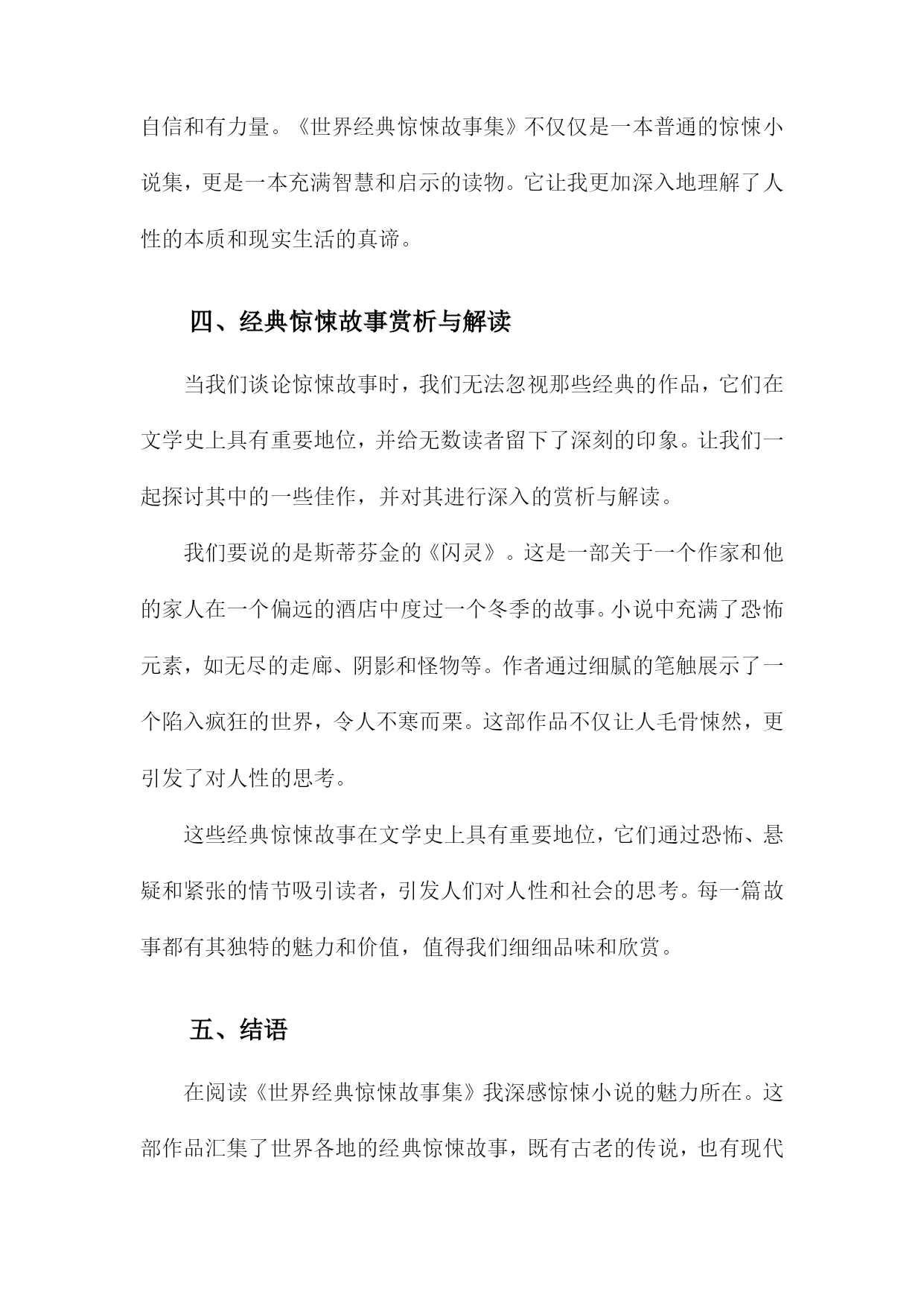 自信和有力量。《世界经典惊悚故事集》不仅仅是一本普通的惊悚小说集，更是一本充满智慧和启示的读物。它让我更加深入地理解了人性的本质和现实生活的真谛。

四、经典惊悚故事赏析与解读

当我们谈论惊悚故事时，我们无法忽视那些经典的作品，它们在文学史上具有重要地位，并给无数读者留下了深刻的印象。让我们一起探讨其中的一些佳作，并对其进行深入的赏析与解读。

我们要说的是斯蒂芬金的《闪灵》。这是一部关于一个作家和他的家人在一个偏远的酒店中度过一个冬季的故事。小说中充满了恐怖元素，如无尽的走廊、阴影和怪物等。作者通过细腻的笔触展示了一个陷入疯狂的世界，令人不寒而栗。这部作品不仅让人毛骨悚然，更引发了对人性的思考。

这些经典惊悚故事在文学史上具有重要地位，它们通过恐怖、悬疑和紧张的情节吸引读者，引发人们对人性和社会的思考。每一篇故事都有其独特的魅力和价值，值得我们细细品味和欣赏。

五、结语

在阅读《世界经典惊悚故事集》我深感惊悚小说的魅力所在。这部作品汇集了世界各地的经典惊悚故事，既有古老的传说，也有现代